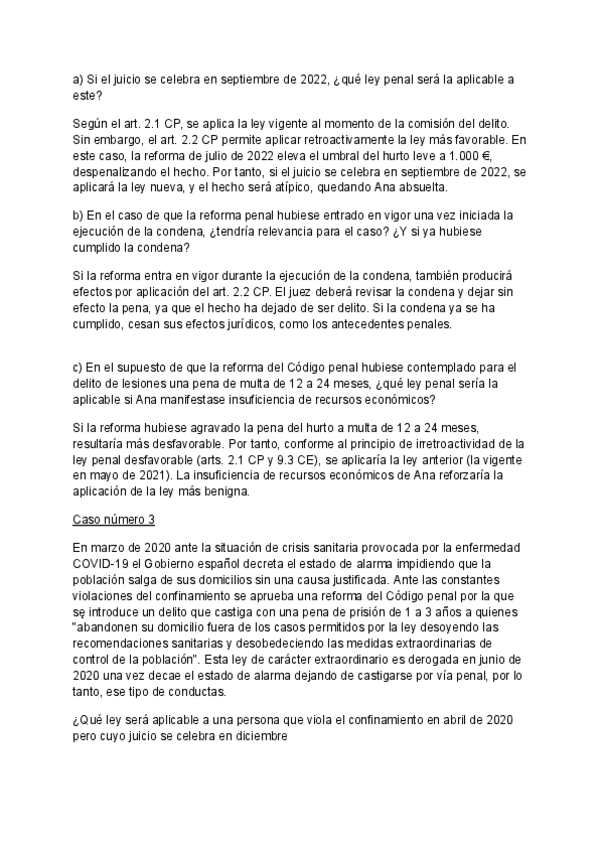 a) Si el juicio se celebra en septiembre de 2022, ¿qué ley penal será la aplicable a este?

Según el art. 2.1 CP, se aplica la ley vigente al momento de la comisión del delito. Sin embargo, el art. 2.2 CP permite aplicar retroactivamente la ley más favorable. En este caso, la reforma de julio de 2022 eleva el umbral del hurto leve a 1.000 €, despenalizando el hecho. Por tanto, si el juicio se celebra en septiembre de 2022, se aplicará la ley nueva, y el hecho será atípico, quedando Ana absuelta.

b) En el caso de que la reforma penal hubiese entrado en vigor una vez iniciada la ejecución de la condena, ¿tendría relevancia para el caso? ¿Y si ya hubiese cumplido la condena?

Si la reforma entra en vigor durante la ejecución de la condena, también producirá efectos por aplicación del art. 2.2 CP. El juez deberá revisar la condena y dejar sin efecto la pena, ya que el hecho ha dejado de ser delito. Si la condena ya se ha cumplido, cesan sus efectos jurídicos, como los antecedentes penales.

c) En el supuesto de que la reforma del Código penal hubiese contemplado para el delito de lesiones una pena de multa de 12 a 24 meses, ¿qué ley penal sería la aplicable si Ana manifestase insuficiencia de recursos económicos?

Si la reforma hubiese agravado la pena del hurto a multa de 12 a 24 meses, resultaría más desfavorable. Por tanto, conforme al principio de irretroactividad de la ley penal desfavorable (arts. 2.1 CP y 9.3 CE), se aplicaría la ley anterior (la vigente en mayo de 2021). La insuficiencia de recursos económicos de Ana reforzaría la aplicación de la ley más benigna.

Caso número 3

En marzo de 2020 ante la situación de crisis sanitaria provocada por la enfermedad COVID-19 el Gobierno español decreta el estado de alarma impidiendo que la población salga de sus domicilios sin una causa justificada. Ante las constantes violaciones del confinamiento se aprueba una reforma del Código penal por la que se introduce un delito que castiga con una pena de prisión de 1 a 3 años a quienes "abandonen su domicilio fuera de los casos permitidos por la ley desoyendo las recomendaciones sanitarias y desobedeciendo las medidas extraordinarias de control de la población". Esta ley de carácter extraordinario es derogada en junio de 2020 una vez decae el estado de alarma dejando de castigarse por vía penal, por lo tanto, ese tipo de conductas.

¿Qué ley será aplicable a una persona que viola el confinamiento en abril de 2020 pero cuyo juicio se celebra en diciembre